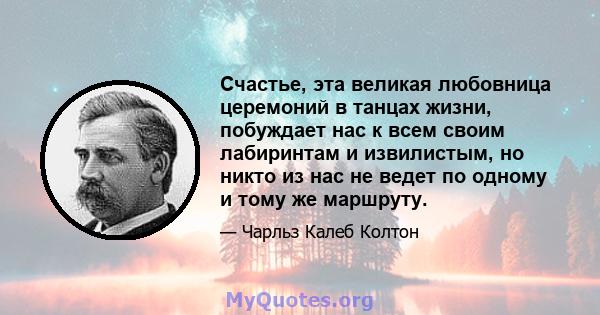 Счастье, эта великая любовница церемоний в танцах жизни, побуждает нас к всем своим лабиринтам и извилистым, но никто из нас не ведет по одному и тому же маршруту.

— Чарльз Калеб Колтон

MyQuotes.org